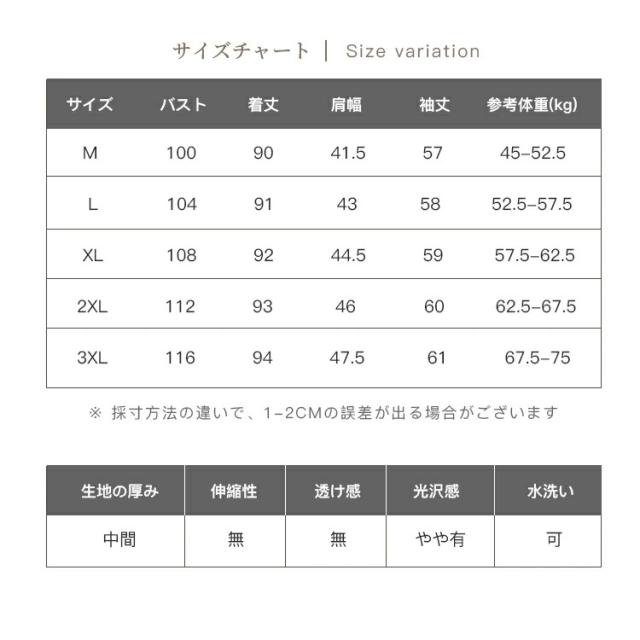 サイズチャート | Size variation

| サイズ | バスト | 着丈 | 肩幅 | 袖丈 | 参考体重(kg) |
|---|---|---|---|---|---|
| M | 100 | 90 | 41.5 | 57 | 45–52.5 |
| L | 104 | 91 | 43 | 58 | 52.5–57.5 |
| XL | 108 | 92 | 44.5 | 59 | 57.5–62.5 |
| 2XL | 112 | 93 | 46 | 60 | 62.5–67.5 |
| 3XL | 116 | 94 | 47.5 | 61 | 67.5–75 |

※ 採寸方法の違いで、1–2CMの誤差が出る場合がございます

| 生地の厚み | 伸縮性 | 透け感 | 光沢感 | 水洗い |
|---|---|---|---|---|
| 中間 | 無 | 無 | やや有 | 可 |